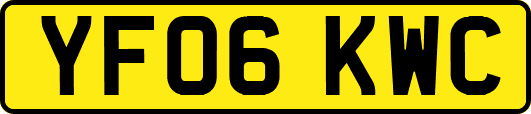 YF06 KWC